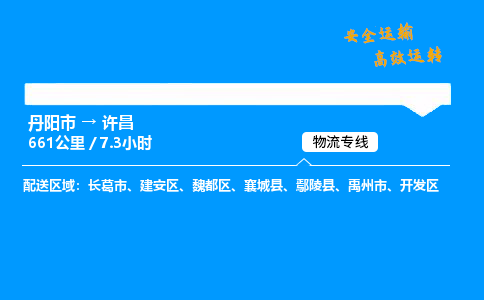 安全运输
高效运转

丹阳市 → 许昌
661公里 / 7.3小时

物流专线

配送区域：长葛市、建安区、魏都区、襄城县、鄢陵县、禹州市、开发区